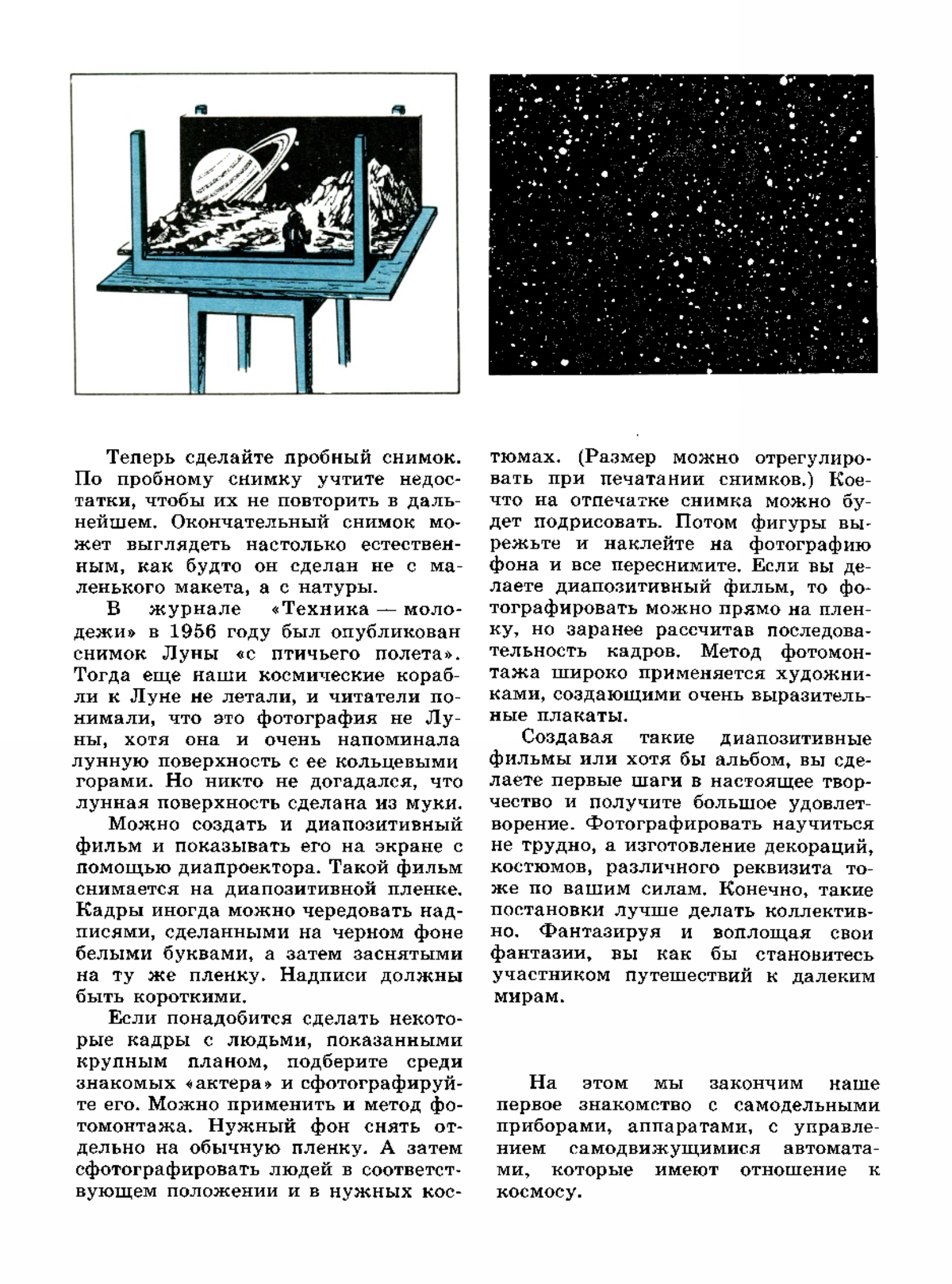 Теперь сделайте пробный снимок. По пробному снимку учтите недостатки, чтобы их не повторить в дальнейшем. Окончательный снимок может выглядеть настолько естественным, как будто он сделан не с маленького макета, а с натуры.

В журнале «Техника — молодежи» в 1956 году был опубликован снимок Луны «с птичьего полета». Тогда еще наши космические корабли к Луне не летали, и читатели понимали, что это фотография не Луны, хотя она и очень напоминала лунную поверхность с ее кольцевыми горами. Но никто не догадался, что лунная поверхность сделана из муки.

Можно создать и диапозитивный фильм и показывать его на экране с помощью диапроектора. Такой фильм снимается на диапозитивной пленке. Кадры иногда можно чередовать надписями, сделанными на черном фоне белыми буквами, а затем заснятыми на ту же пленку. Надписи должны быть короткими.

Если понадобится сделать некоторые кадры с людьми, показанными крупным планом, подберите среди знакомых «актера» и сфотографируйте его. Можно применить и метод фотомонтажа. Нужный фон снять отдельно на обычную пленку. А затем сфотографировать людей в соответствующем положении и в нужных костюмах. (Размер можно отрегулировать при печатании снимков.) Кое-что на отпечатке снимка можно будет подрисовать. Потом фигуры вырежьте и наклейте на фотографию фона и все переснимите. Если вы делаете диапозитивный фильм, то фотографировать можно прямо на пленку, но заранее рассчитав последовательность кадров. Метод фотомонтажа широко применяется художниками, создающими очень выразительные плакаты.

Создавая такие диапозитивные фильмы или хотя бы альбом, вы сделаете первые шаги в настоящее творчество и получите большое удовлетворение. Фотографировать научиться не трудно, а изготовление декораций, костюмов, различного реквизита тоже по вашим силам. Конечно, такие постановки лучше делать коллективно. Фантазируя и воплощая свои фантазии, вы как бы становитесь участником путешествий к далеким мирам.

На этом мы закончим наше первое знакомство с самодельными приборами, аппаратами, с управлением самодвижущимися автоматами, которые имеют отношение к космосу.